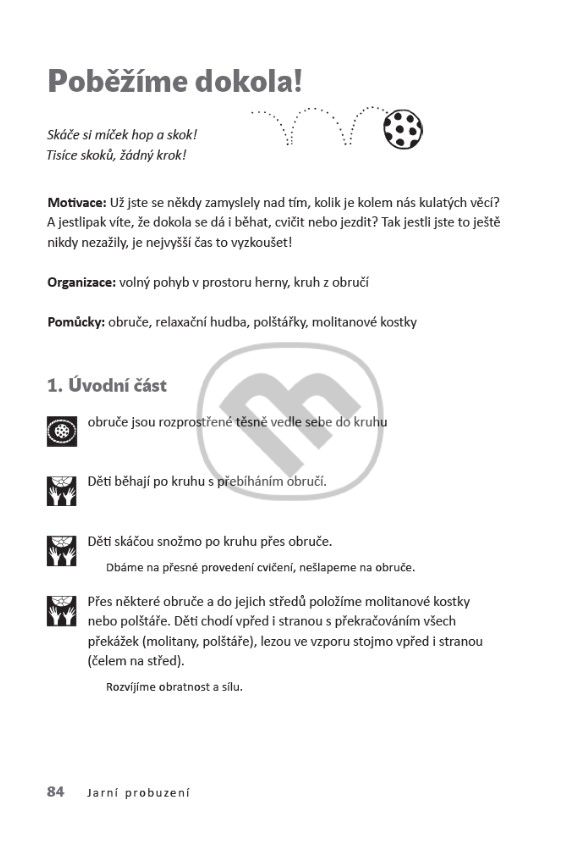 Poběžíme dokola!

Skáče si míček hop a skok!
Tisíce skoků, žádný krok!

Motivace: Už jste se někdy zamyslely nad tím, kolik je kolem nás kulatých věcí? A jestlipak víte, že dokola se dá i běhat, cvičit nebo jezdit? Tak jestli jste to ještě nikdy nezažily, je nejvyšší čas to vyzkoušet!

Organizace: volný pohyb v prostoru herny, kruh z obručí

Pomůcky: obruče, relaxační hudba, polštářky, molitanové kostky

1. Úvodní část

obruče jsou rozprostřené těsně vedle sebe do kruhu

Děti běhají po kruhu s přebíháním obručí.

Děti skáčou snožmo po kruhu přes obruče.

Dbáme na přesné provedení cvičení, nešlapeme na obruče.

Přes některé obruče a do jejich středů položíme molitanové kostky nebo polštáře. Děti chodí vpřed i stranou s překračováním všech překážek (molitany, polštáře), lezou ve vzporu stojmo vpřed i stranou (čelem na střed).

Rozvíjíme obratnost a sílu.

84 Jarní probuzení